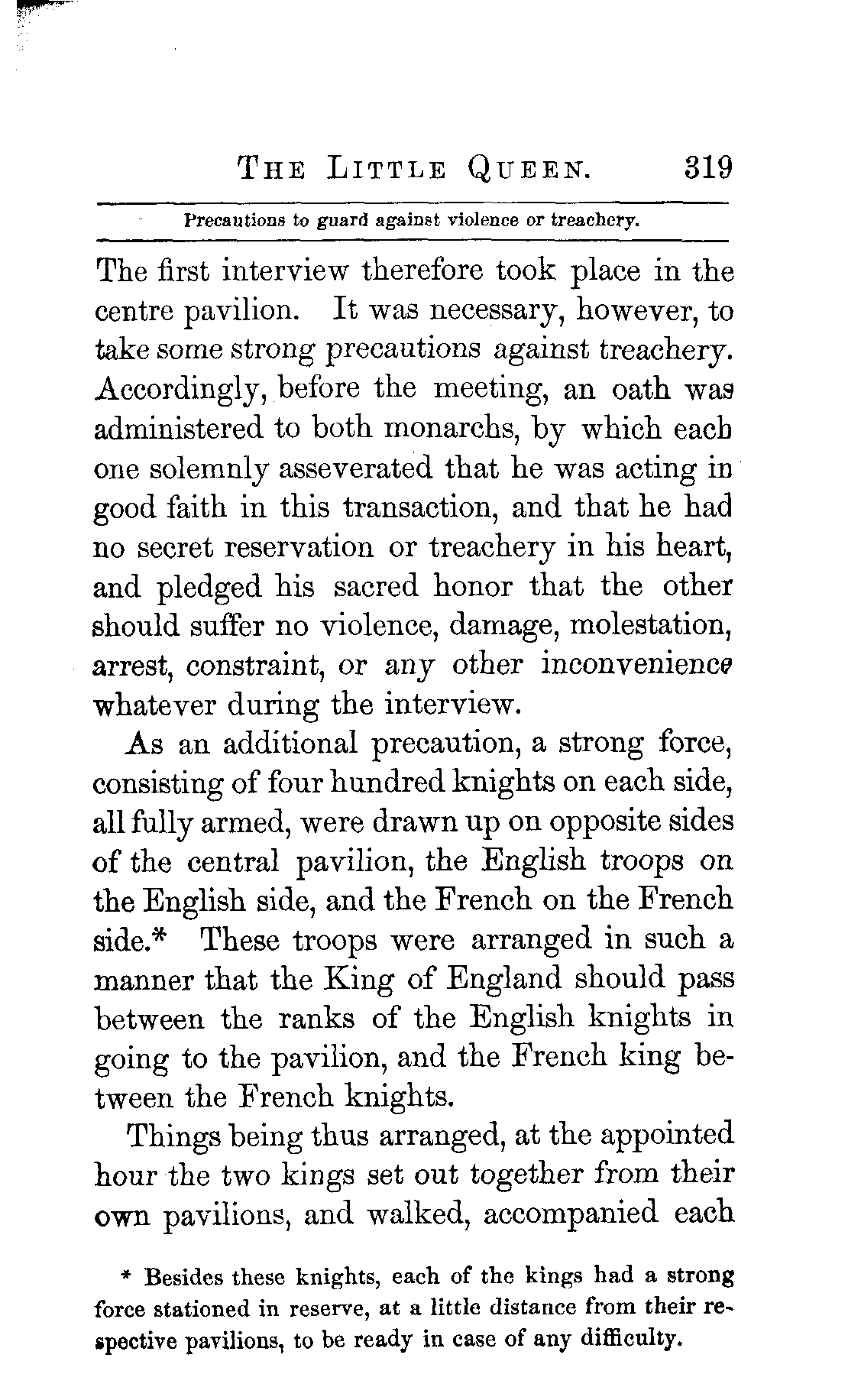 THE LITTLE QUEEN. 319

Precautions to guard against violence or treachery.

The first interview therefore took place in the centre pavilion. It was necessary, however, to take some strong precautions against treachery. Accordingly, before the meeting, an oath was administered to both monarchs, by which each one solemnly asseverated that he was acting in good faith in this transaction, and that he had no secret reservation or treachery in his heart, and pledged his sacred honor that the other should suffer no violence, damage, molestation, arrest, constraint, or any other inconvenience whatever during the interview.

As an additional precaution, a strong force, consisting of four hundred knights on each side, all fully armed, were drawn up on opposite sides of the central pavilion, the English troops on the English side, and the French on the French side.* These troops were arranged in such a manner that the King of England should pass between the ranks of the English knights in going to the pavilion, and the French king between the French knights.

Things being thus arranged, at the appointed hour the two kings set out together from their own pavilions, and walked, accompanied each

* Besides these knights, each of the kings had a strong force stationed in reserve, at a little distance from their respective pavilions, to be ready in case of any difficulty.